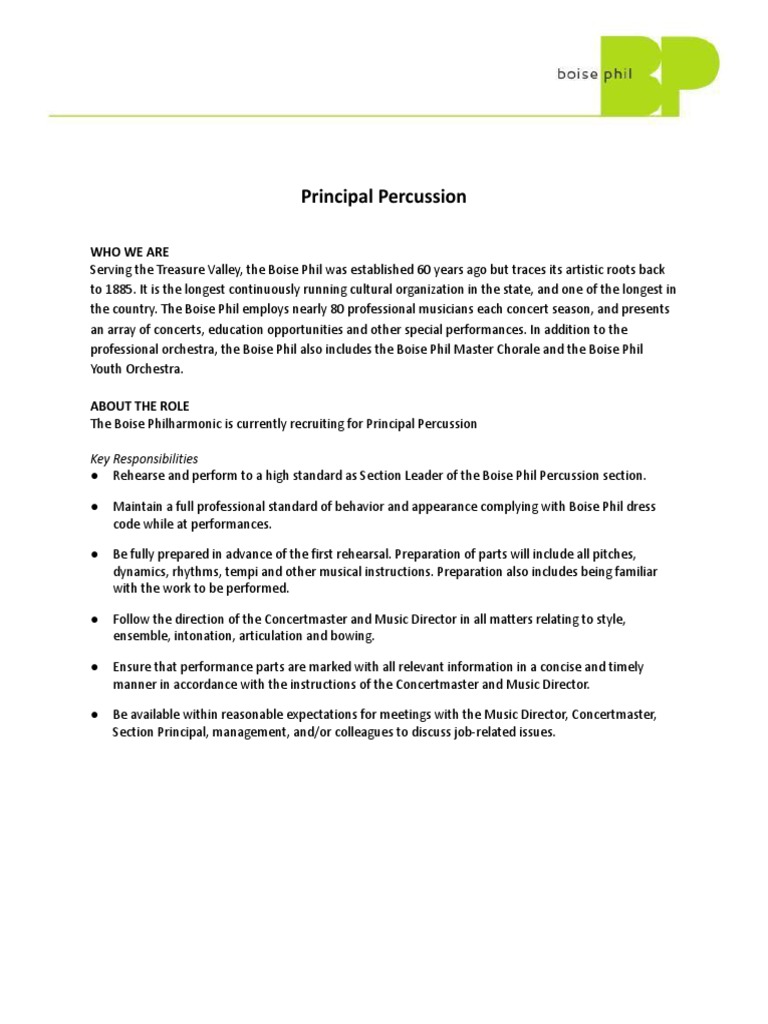 boise phil BP

Principal Percussion

WHO WE ARE
Serving the Treasure Valley, the Boise Phil was established 60 years ago but traces its artistic roots back to 1885. It is the longest continuously running cultural organization in the state, and one of the longest in the country. The Boise Phil employs nearly 80 professional musicians each concert season, and presents an array of concerts, education opportunities and other special performances. In addition to the professional orchestra, the Boise Phil also includes the Boise Phil Master Chorale and the Boise Phil Youth Orchestra.

ABOUT THE ROLE
The Boise Philharmonic is currently recruiting for Principal Percussion

Key Responsibilities
● Rehearse and perform to a high standard as Section Leader of the Boise Phil Percussion section.

● Maintain a full professional standard of behavior and appearance complying with Boise Phil dress code while at performances.

● Be fully prepared in advance of the first rehearsal. Preparation of parts will include all pitches, dynamics, rhythms, tempi and other musical instructions. Preparation also includes being familiar with the work to be performed.

● Follow the direction of the Concertmaster and Music Director in all matters relating to style, ensemble, intonation, articulation and bowing.

● Ensure that performance parts are marked with all relevant information in a concise and timely manner in accordance with the instructions of the Concertmaster and Music Director.

● Be available within reasonable expectations for meetings with the Music Director, Concertmaster, Section Principal, management, and/or colleagues to discuss job-related issues.